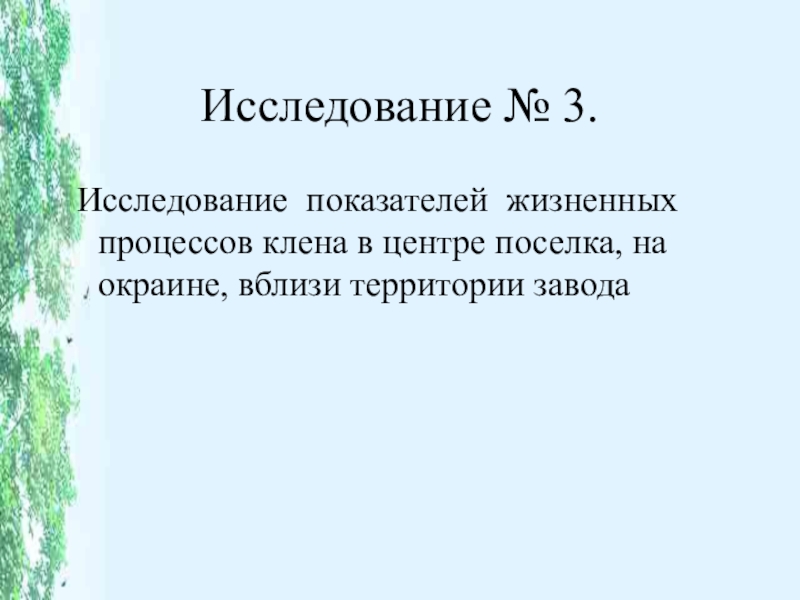 Исследование № 3.

Исследование показателей жизненных процессов клена в центре поселка, на окраине, вблизи территории завода